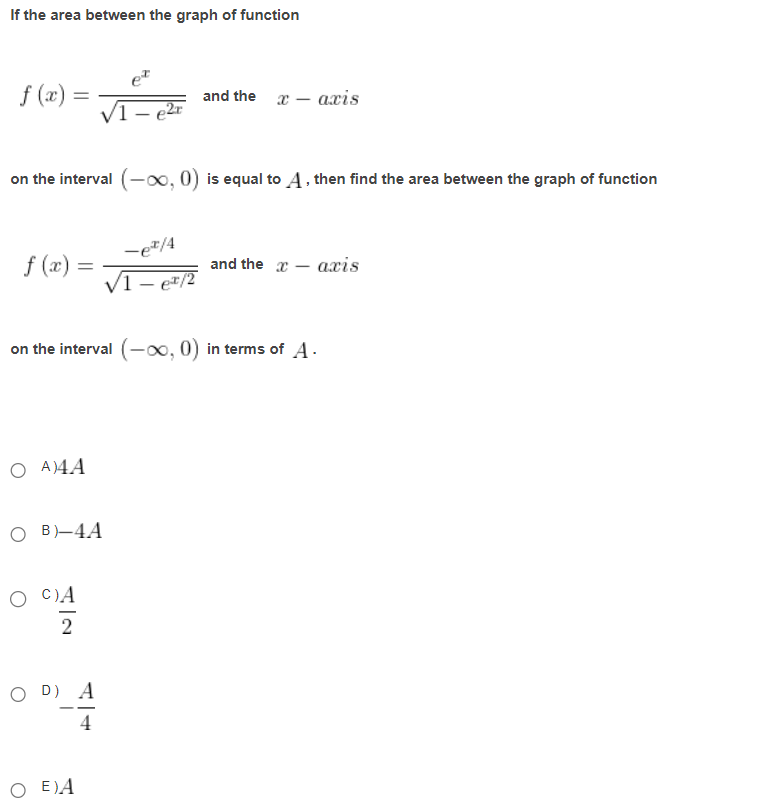 If the area between the graph of function

$f(x) = \frac{e^x}{\sqrt{1-e^{2x}}}$ and the $x - axis$

on the interval $(-\infty, 0)$ is equal to $A$, then find the area between the graph of function

$f(x) = \frac{-e^{x/4}}{\sqrt{1-e^{x/2}}}$ and the $x - axis$

on the interval $(-\infty, 0)$ in terms of $A$.

A) $4A$

B) $-4A$

C) $\frac{A}{2}$

D) $-\frac{A}{4}$

E) $A$